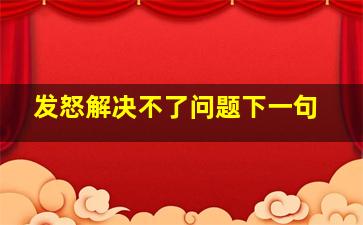 发怒解决不了问题下一句